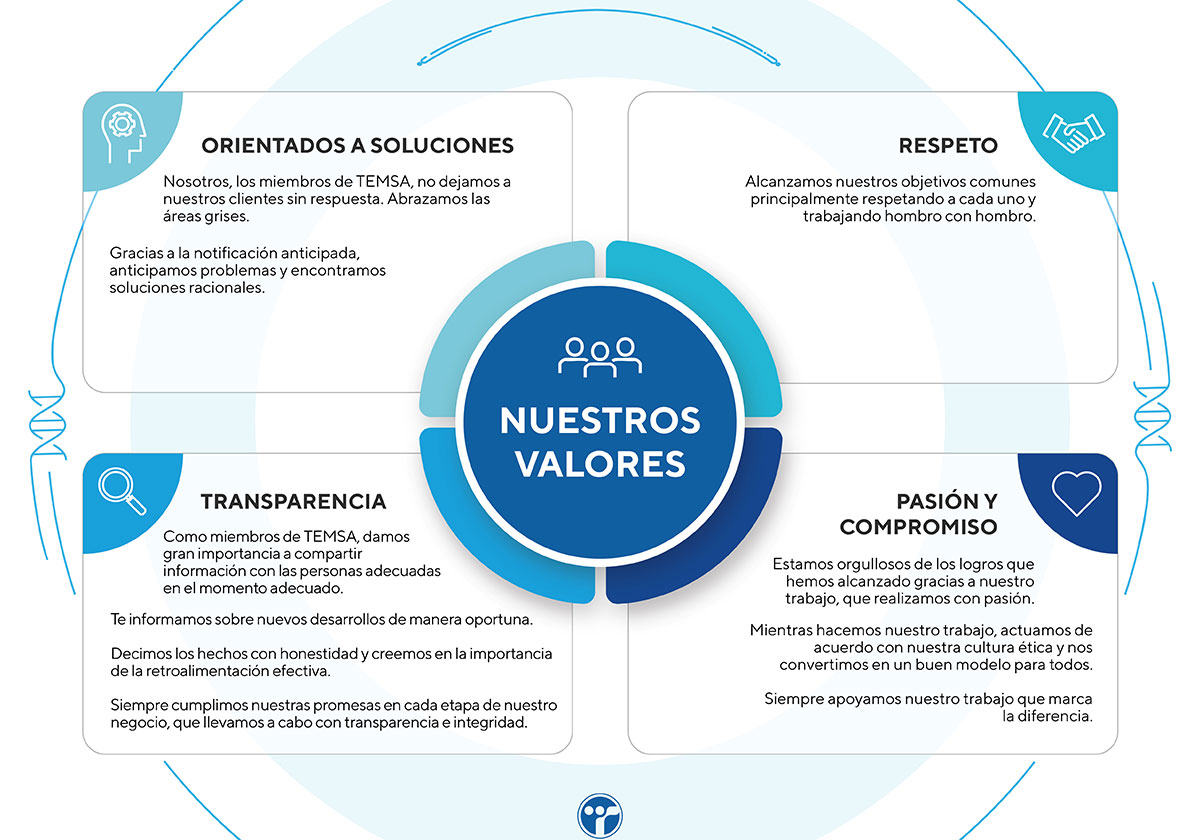 ORIENTADOS A SOLUCIONES

Nosotros, los miembros de TEMSA, no dejamos a nuestros clientes sin respuesta. Abrazamos las áreas grises.

Gracias a la notificación anticipada, anticipamos problemas y encontramos soluciones racionales.

RESPETO

Alcanzamos nuestros objetivos comunes principalmente respetando a cada uno y trabajando hombro con hombro.

NUESTROS VALORES

TRANSPARENCIA

Como miembros de TEMSA, damos gran importancia a compartir información con las personas adecuadas en el momento adecuado.

Te informamos sobre nuevos desarrollos de manera oportuna.

Decimos los hechos con honestidad y creemos en la importancia de la retroalimentación efectiva.

Siempre cumplimos nuestras promesas en cada etapa de nuestro negocio, que llevamos a cabo con transparencia e integridad.

PASIÓN Y COMPROMISO

Estamos orgullosos de los logros que hemos alcanzado gracias a nuestro trabajo, que realizamos con pasión.

Mientras hacemos nuestro trabajo, actuamos de acuerdo con nuestra cultura ética y nos convertimos en un buen modelo para todos.

Siempre apoyamos nuestro trabajo que marca la diferencia.